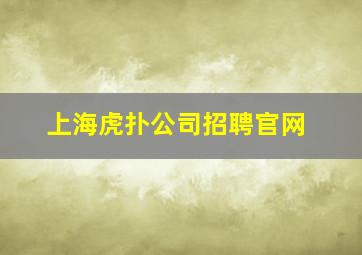 上海虎扑公司招聘官网